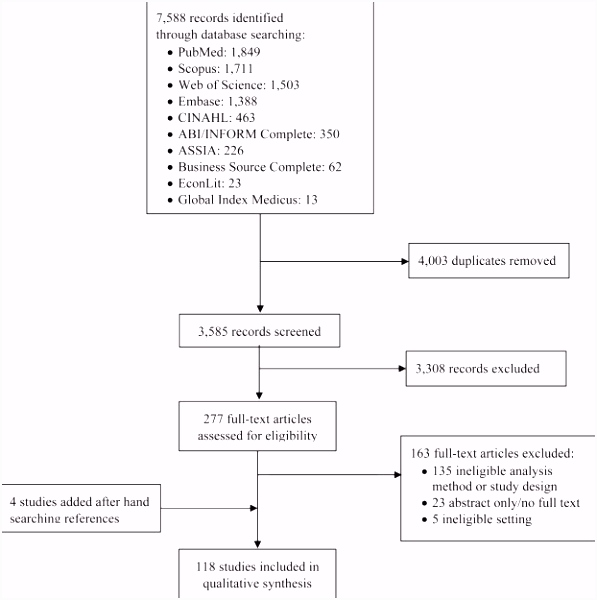 7,588 records identified through database searching:
• PubMed: 1,849
• Scopus: 1,711
• Web of Science: 1,503
• Embase: 1,388
• CINAHL: 463
• ABI/INFORM Complete: 350
• ASSIA: 226
• Business Source Complete: 62
• EconLit: 23
• Global Index Medicus: 13

4,003 duplicates removed

3,585 records screened

3,308 records excluded

277 full-text articles assessed for eligibility

163 full-text articles excluded:
• 135 ineligible analysis method or study design
• 23 abstract only/no full text
• 5 ineligible setting

4 studies added after hand searching references

118 studies included in qualitative synthesis